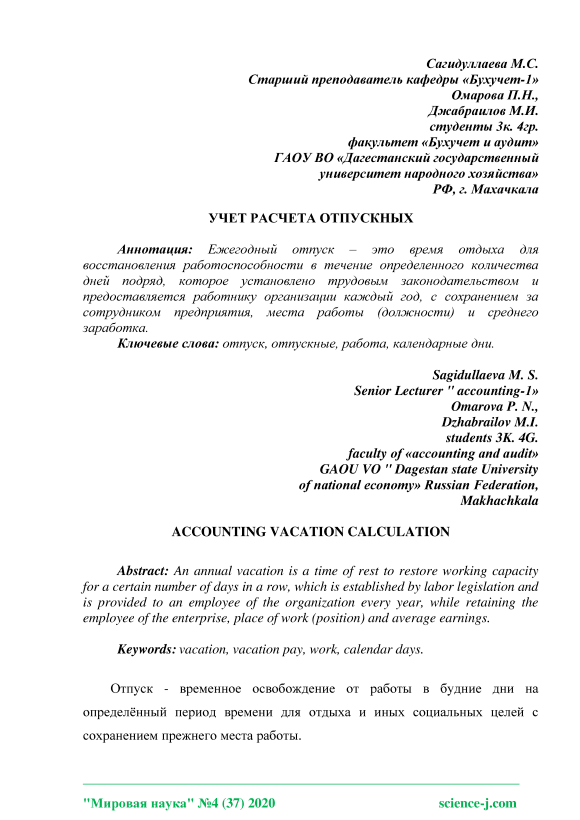 Сагидуллаева М.С.
Старший преподаватель кафедры «Бухучет-1»
Омарова П.Н.,
Джабраилов М.И.
студенты 3к. 4гр.
факультет «Бухучет и аудит»
ГАОУ ВО «Дагестанский государственный
университет народного хозяйства»
РФ, г. Махачкала

УЧЕТ РАСЧЕТА ОТПУСКНЫХ

Аннотация: Ежегодный отпуск – это время отдыха для восстановления работоспособности в течение определенного количества дней подряд, которое установлено трудовым законодательством и предоставляется работнику организации каждый год, с сохранением за сотрудником предприятия, места работы (должности) и среднего заработка.
Ключевые слова: отпуск, отпускные, работа, календарные дни.

Sagidullaeva M. S.
Senior Lecturer " accounting-1»
Omarova P. N.,
Dzhabrailov M.I.
students 3K. 4G.
faculty of «accounting and audit»
GAOU VO " Dagestan state University
of national economy» Russian Federation,
Makhachkala

ACCOUNTING VACATION CALCULATION

Abstract: An annual vacation is a time of rest to restore working capacity for a certain number of days in a row, which is established by labor legislation and is provided to an employee of the organization every year, while retaining the employee of the enterprise, place of work (position) and average earnings.

Keywords: vacation, vacation pay, work, calendar days.

Отпуск - временное освобождение от работы в будние дни на определённый период времени для отдыха и иных социальных целей с сохранением прежнего места работы.

"Мировая наука" №4 (37) 2020 science-j.com